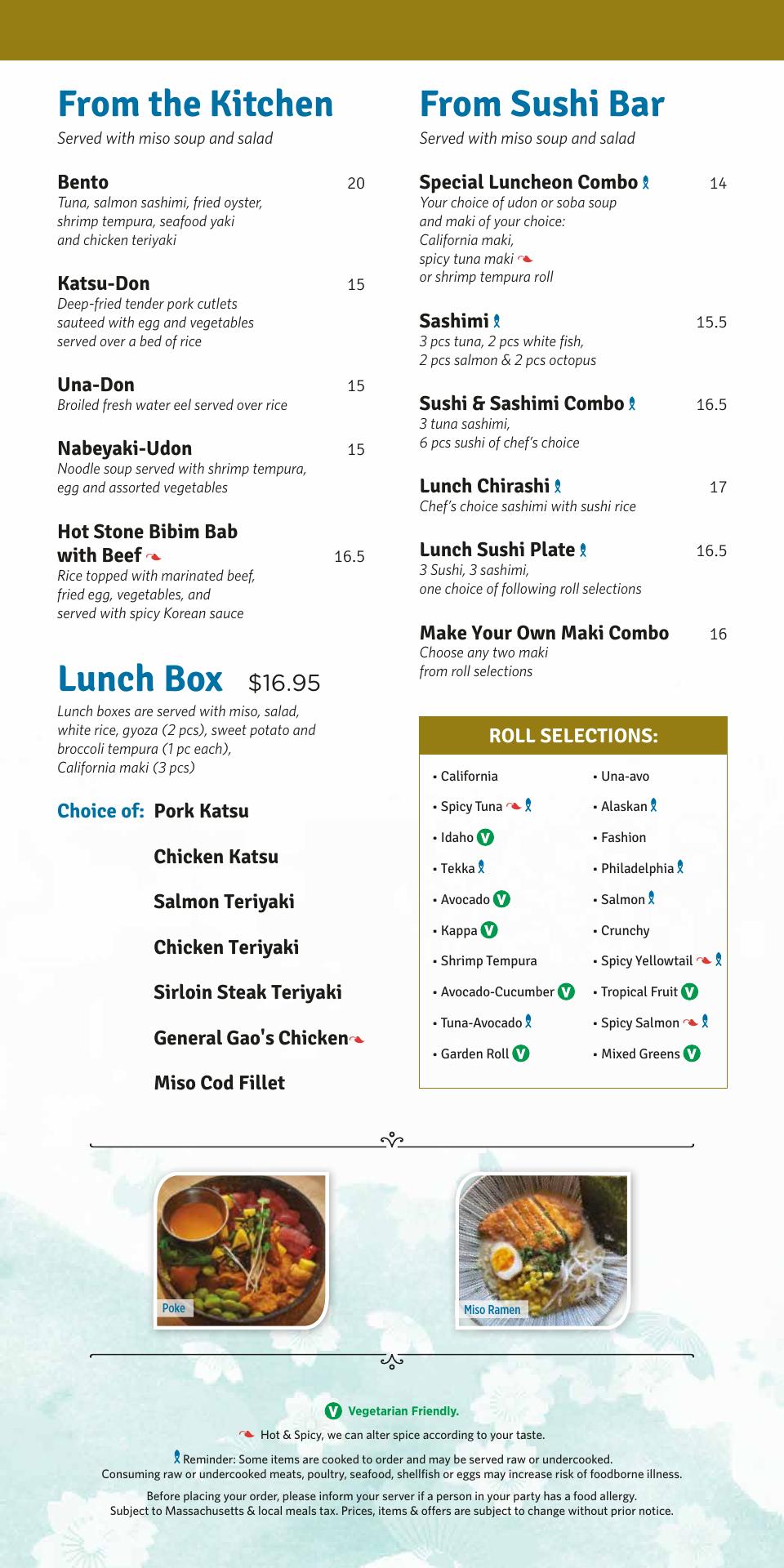 From the Kitchen

Served with miso soup and salad

Bento 20
Tuna, salmon sashimi, fried oyster, shrimp tempura, seafood yaki and chicken teriyaki

Katsu-Don 15
Deep-fried tender pork cutlets sauteed with egg and vegetables served over a bed of rice

Una-Don 15
Broiled fresh water eel served over rice

Nabeyaki-Udon 15
Noodle soup served with shrimp tempura, egg and assorted vegetables

Hot Stone Bibim Bab with Beef 16.5
Rice topped with marinated beef, fried egg, vegetables, and served with spicy Korean sauce

Lunch Box $16.95

Lunch boxes are served with miso, salad, white rice, gyoza (2 pcs), sweet potato and broccoli tempura (1 pc each), California maki (3 pcs)

Choice of: Pork Katsu

Chicken Katsu

Salmon Teriyaki

Chicken Teriyaki

Sirloin Steak Teriyaki

General Gao's Chicken

Miso Cod Fillet

From Sushi Bar

Served with miso soup and salad

Special Luncheon Combo 14
Your choice of udon or soba soup and maki of your choice: California maki, spicy tuna maki or shrimp tempura roll

Sashimi 15.5
3 pcs tuna, 2 pcs white fish, 2 pcs salmon & 2 pcs octopus

Sushi & Sashimi Combo 16.5
3 tuna sashimi, 6 pcs sushi of chef's choice

Lunch Chirashi 17
Chef's choice sashimi with sushi rice

Lunch Sushi Plate 16.5
3 Sushi, 3 sashimi, one choice of following roll selections

Make Your Own Maki Combo 16
Choose any two maki from roll selections

ROLL SELECTIONS:

• California
• Spicy Tuna
• Idaho V
• Tekka
• Avocado V
• Kappa V
• Shrimp Tempura
• Avocado-Cucumber V
• Tuna-Avocado
• Garden Roll V

• Una-avo
• Alaskan
• Fashion
• Philadelphia
• Salmon
• Crunchy
• Spicy Yellowtail
• Tropical Fruit V
• Spicy Salmon
• Mixed Greens V

Poke

Miso Ramen

V Vegetarian Friendly.

Hot & Spicy, we can alter spice according to your taste.

Reminder: Some items are cooked to order and may be served raw or undercooked.
Consuming raw or undercooked meats, poultry, seafood, shellfish or eggs may increase risk of foodborne illness.

Before placing your order, please inform your server if a person in your party has a food allergy.
Subject to Massachusetts & local meals tax. Prices, items & offers are subject to change without prior notice.